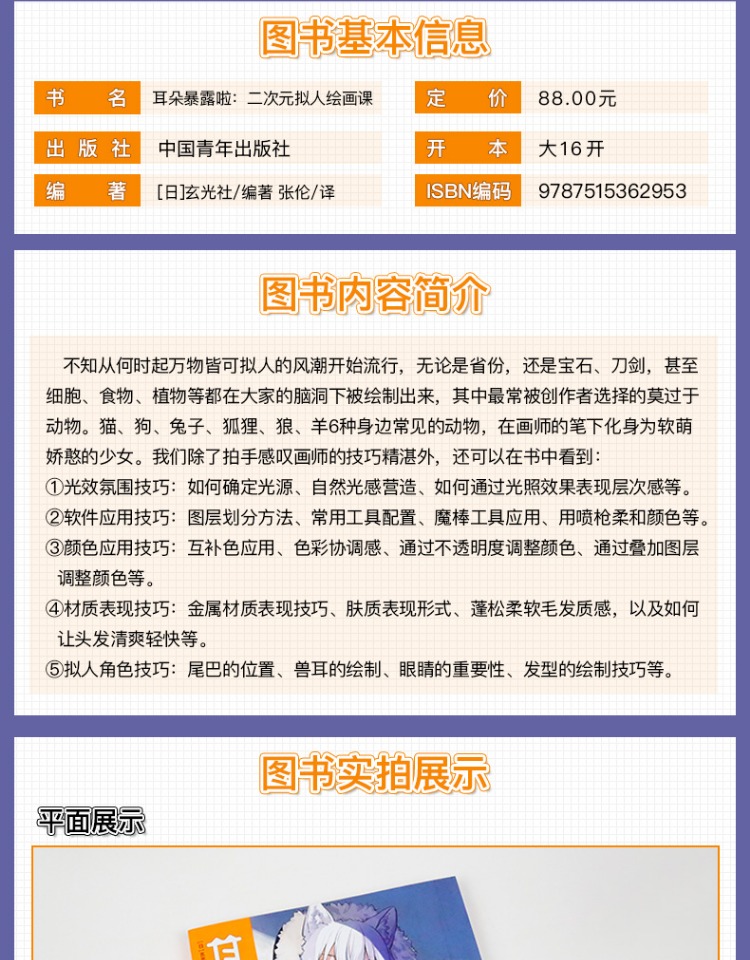 图书基本信息

| 书　名 | 耳朵暴露啦：二次元拟人绘画课 | 定　价 | 88.00元 |
|---|---|---|---|
| 出版社 | 中国青年出版社 | 开　本 | 大16开 |
| 编　著 | [日]玄光社/编著 张伦/译 | ISBN编码 | 9787515362953 |

图书内容简介

不知从何时起万物皆可拟人的风潮开始流行，无论是省份，还是宝石、刀剑，甚至细胞、食物、植物等都在大家的脑洞下被绘制出来，其中最常被创作者选择的莫过于动物。猫、狗、兔子、狐狸、狼、羊6种身边常见的动物，在画师的笔下化身为软萌娇憨的少女。我们除了拍手感叹画师的技巧精湛外，还可以在书中看到：
①光效氛围技巧：如何确定光源、自然光感营造、如何通过光照效果表现层次感等。
②软件应用技巧：图层划分方法、常用工具配置、魔棒工具应用、用喷枪柔和颜色等。
③颜色应用技巧：互补色应用、色彩协调感、通过不透明度调整颜色、通过叠加图层调整颜色等。
④材质表现技巧：金属材质表现技巧、肤质表现形式、蓬松柔软毛发质感，以及如何让头发清爽轻快等。
⑤拟人角色技巧：尾巴的位置、兽耳的绘制、眼睛的重要性、发型的绘制技巧等。

图书实拍展示

平面展示

耳